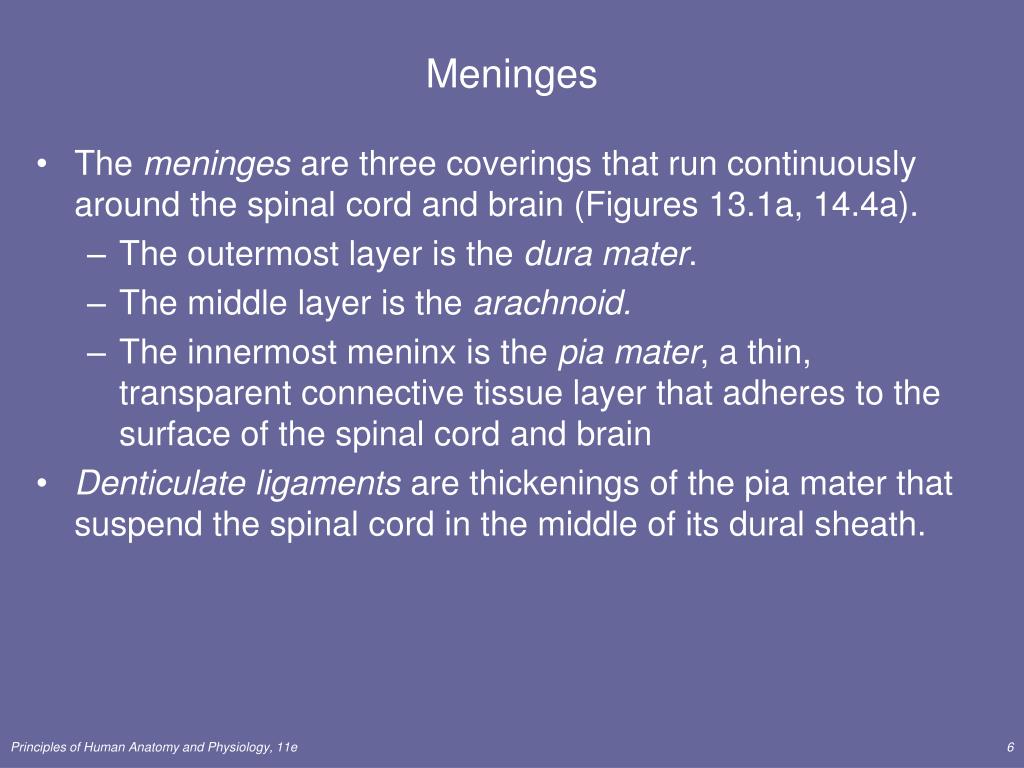 Meninges

• The meninges are three coverings that run continuously around the spinal cord and brain (Figures 13.1a, 14.4a).
– The outermost layer is the dura mater.
– The middle layer is the arachnoid.
– The innermost meninx is the pia mater, a thin, transparent connective tissue layer that adheres to the surface of the spinal cord and brain
• Denticulate ligaments are thickenings of the pia mater that suspend the spinal cord in the middle of its dural sheath.

Principles of Human Anatomy and Physiology, 11e

6